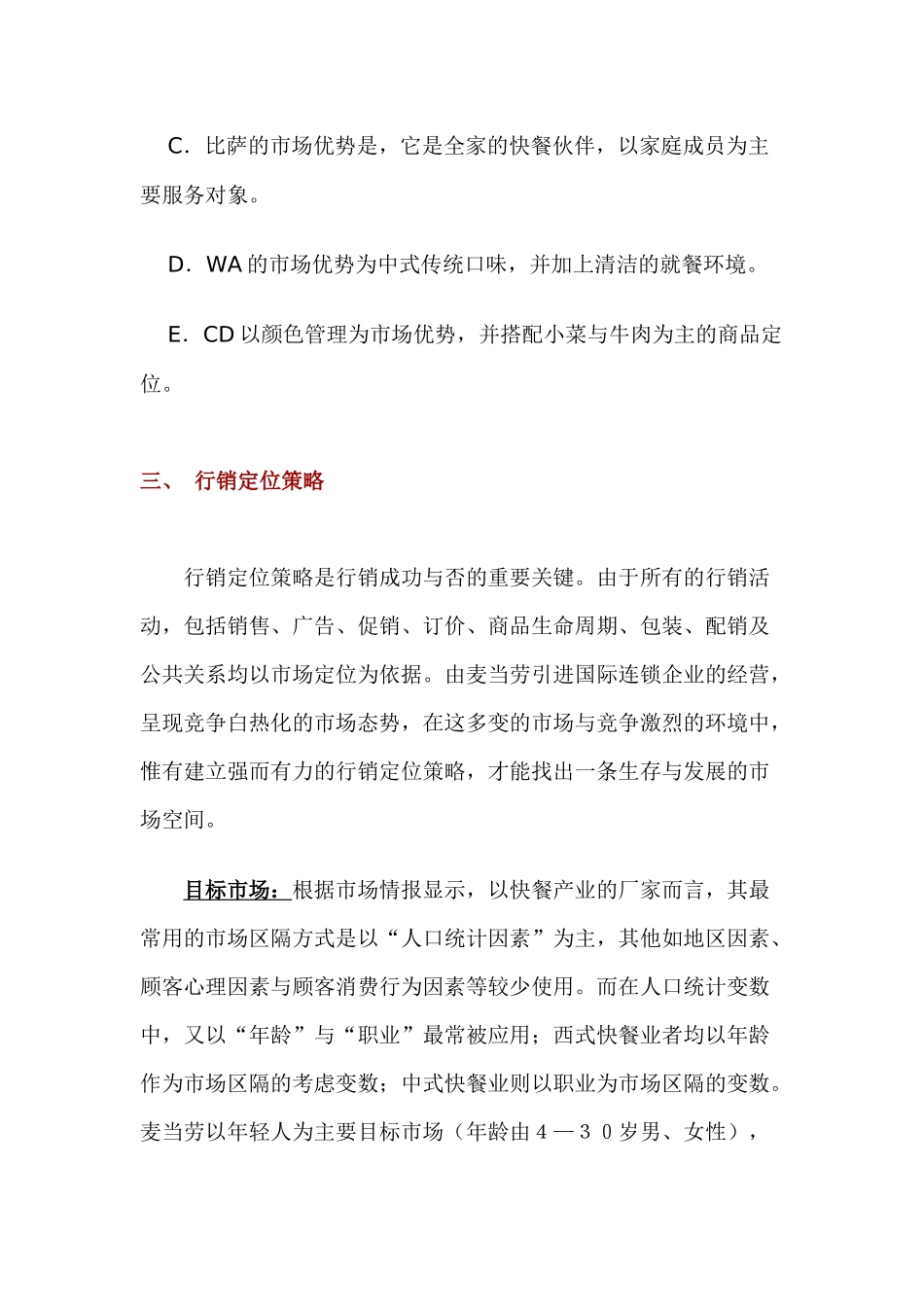 C．比萨的市场优势是，它是全家的快餐伙伴，以家庭成员为主要服务对象。

D．WA 的市场优势为中式传统口味，并加上清洁的就餐环境。

E．CD 以颜色管理为市场优势，并搭配小菜与牛肉为主的商品定位。

三、 行销定位策略

行销定位策略是行销成功与否的重要关键。由于所有的行销活动，包括销售、广告、促销、订价、商品生命周期、包装、配销及公共关系均以市场定位为依据。由麦当劳引进国际连锁企业的经营，呈现竞争白热化的市场态势，在这多变的市场与竞争激烈的环境中，惟有建立强而有力的行销定位策略，才能找出一条生存与发展的市场空间。

目标市场：根据市场情报显示，以快餐产业的厂家而言，其最常用的市场区隔方式是以“人口统计因素”为主，其他如地区因素、顾客心理因素与顾客消费行为因素等较少使用。而在人口统计变数中，又以“年龄”与“职业”最常被应用；西式快餐业者均以年龄作为市场区隔的考虑变数；中式快餐业则以职业为市场区隔的变数。麦当劳以年轻人为主要目标市场（年龄由４—３０岁男、女性），